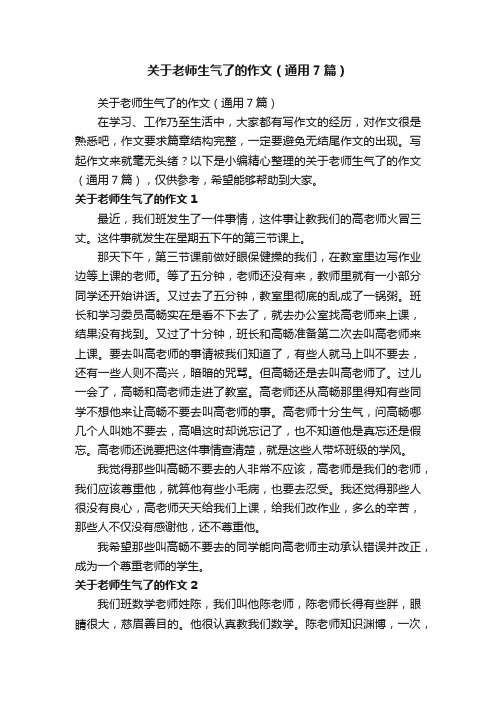 关于老师生气了的作文（通用7篇）

关于老师生气了的作文（通用7篇）

在学习、工作乃至生活中，大家都有写作文的经历，对作文很是熟悉吧，作文要求篇章结构完整，一定要避免无结尾作文的出现。写起作文来就毫无头绪？以下是小编精心整理的关于老师生气了的作文（通用7篇），仅供参考，希望能够帮助到大家。

关于老师生气了的作文1

最近，我们班发生了一件事情，这件事让教我们的高老师火冒三丈。这件事就发生在星期五下午的第三节课上。

那天下午，第三节课前做好眼保健操的我们，在教室里边写作业边等上课的老师。等了五分钟，老师还没有来，教师里就有一小部分同学还开始讲话。又过去了五分钟，教室里彻底的乱成了一锅粥。班长和学习委员高畅实在是看不下去了，就去办公室找高老师来上课，结果没有找到。又过了十分钟，班长和高畅准备第二次去叫高老师来上课。要去叫高老师的事请被我们知道了，有些人就马上叫不要去，还有一些人则不高兴，暗暗的咒骂。但高畅还是去叫高老师了。过儿一会了，高畅和高老师走进了教室。高老师还从高畅那里得知有些同学不想他来让高畅不要去叫高老师的事。高老师十分生气，问高畅哪几个人叫她不要去，高唱这时却说忘记了，也不知道他是真忘还是假忘。高老师还说要把这件事情查清楚，就是这些人带坏班级的学风。

我觉得那些叫高畅不要去的人非常不应该，高老师是我们的老师，我们应该尊重他，就算他有些小毛病，也要去忍受。我还觉得那些人很没有良心，高老师天天给我们上课，给我们改作业，多么的辛苦，那些人不仅没有感谢他，还不尊重他。

我希望那些叫高畅不要去的同学能向高老师主动承认错误并改正，成为一个尊重老师的学生。

关于老师生气了的作文2

我们班数学老师姓陈，我们叫他陈老师，陈老师长得有些胖，眼睛很大，慈眉善目的。他很认真教我们数学。陈老师知识渊博，一次，